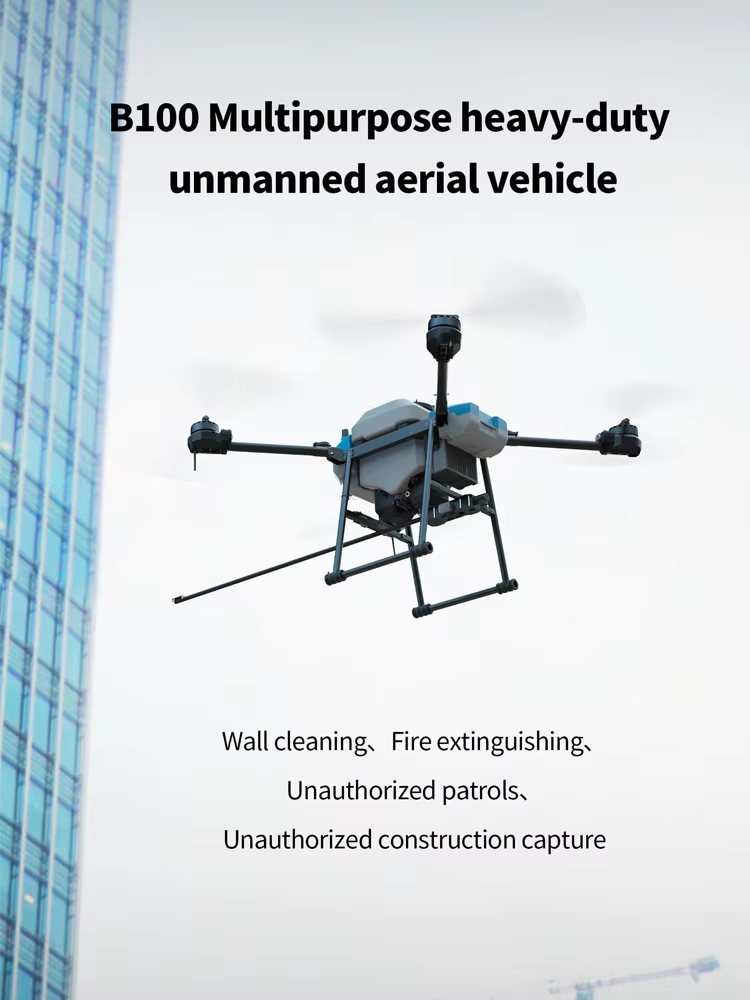 B100 Multipurpose heavy-duty unmanned aerial vehicle

Wall cleaning、Fire extinguishing、
Unauthorized patrols、
Unauthorized construction capture